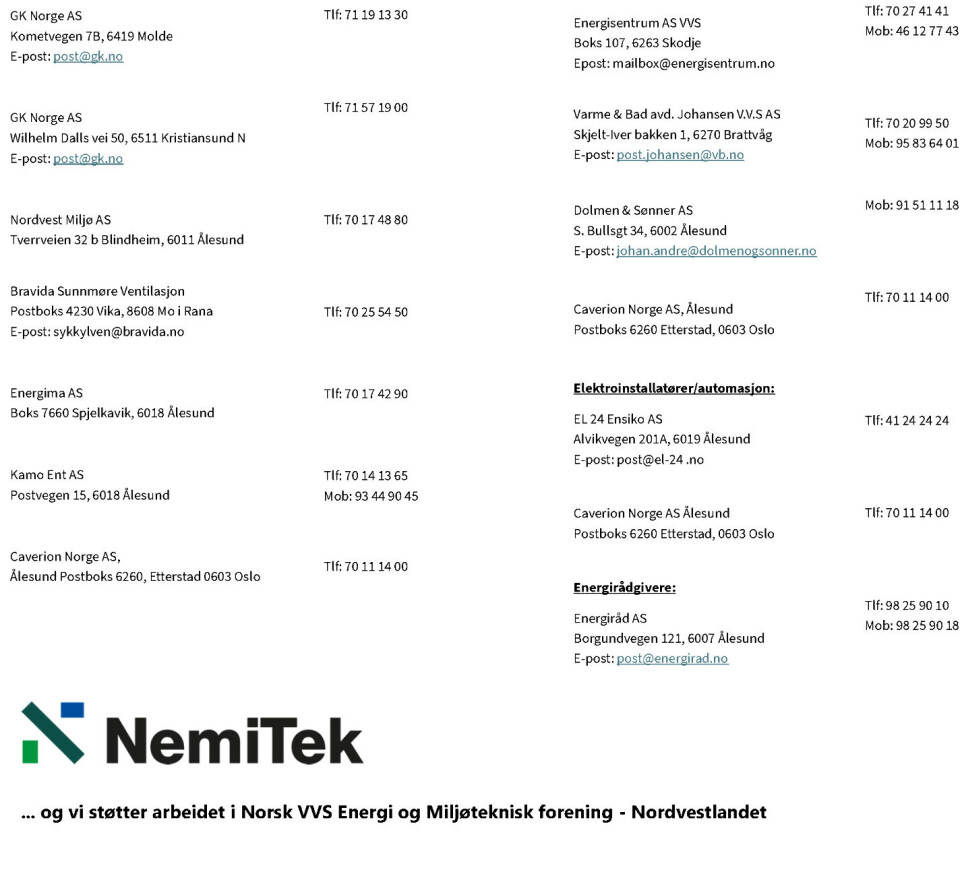 GK Norge AS
Kometvegen 7B, 6419 Molde
E-post: post@gk.no

Tlf: 71 19 13 30

GK Norge AS
Wilhelm Dalls vei 50, 6511 Kristiansund N
E-post: post@gk.no

Tlf: 71 57 19 00

Nordvest Miljø AS
Tverrveien 32 b Blindheim, 6011 Ålesund

Tlf: 70 17 48 80

Bravida Sunnmøre Ventilasjon
Postboks 4230 Vika, 8608 Mo i Rana
E-post: sykkylven@bravida.no

Tlf: 70 25 54 50

Energima AS
Boks 7660 Spjelkavik, 6018 Ålesund

Tlf: 70 17 42 90

Kamo Ent AS
Postvegen 15, 6018 Ålesund

Tlf: 70 14 13 65
Mob: 93 44 90 45

Caverion Norge AS,
Ålesund Postboks 6260, Etterstad 0603 Oslo

Tlf: 70 11 14 00

Energisentrum AS VVS
Boks 107, 6263 Skodje
Epost: mailbox@energisentrum.no

Tlf: 70 27 41 41
Mob: 46 12 77 43

Varme & Bad avd. Johansen V.V.S AS
Skjelt-Iver bakken 1, 6270 Brattvåg
E-post: post.johansen@vb.no

Tlf: 70 20 99 50
Mob: 95 83 64 01

Dolmen & Sønner AS
S. Bullsgt 34, 6002 Ålesund
E-post: johan.andre@dolmenogsonner.no

Mob: 91 51 11 18

Caverion Norge AS, Ålesund
Postboks 6260 Etterstad, 0603 Oslo

Tlf: 70 11 14 00

Elektroinstallatører/automasjon:

EL 24 Ensiko AS
Alvikvegen 201A, 6019 Ålesund
E-post: post@el-24 .no

Tlf: 41 24 24 24

Caverion Norge AS Ålesund
Postboks 6260 Etterstad, 0603 Oslo

Tlf: 70 11 14 00

Energirådgivere:

Energiråd AS
Borgundvegen 121, 6007 Ålesund
E-post: post@energirad.no

Tlf: 98 25 90 10
Mob: 98 25 90 18

NemiTek

... og vi støtter arbeidet i Norsk VVS Energi og Miljøteknisk forening - Nordvestlandet